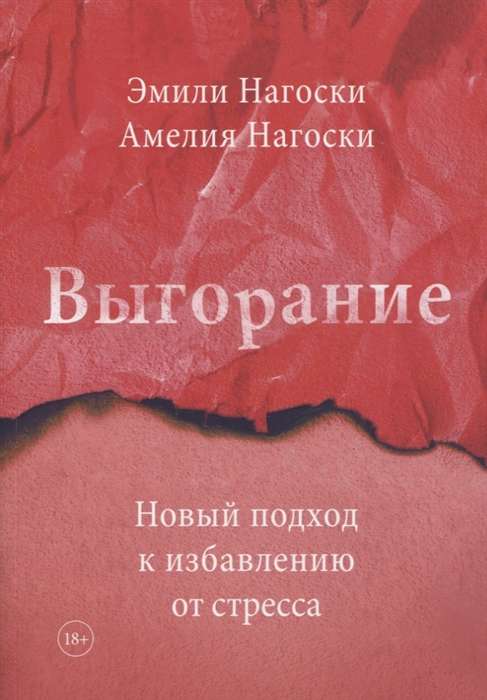 Эмили Нагоски
Амелия Нагоски

Выгорание

Новый подход
к избавлению
от стресса

18+